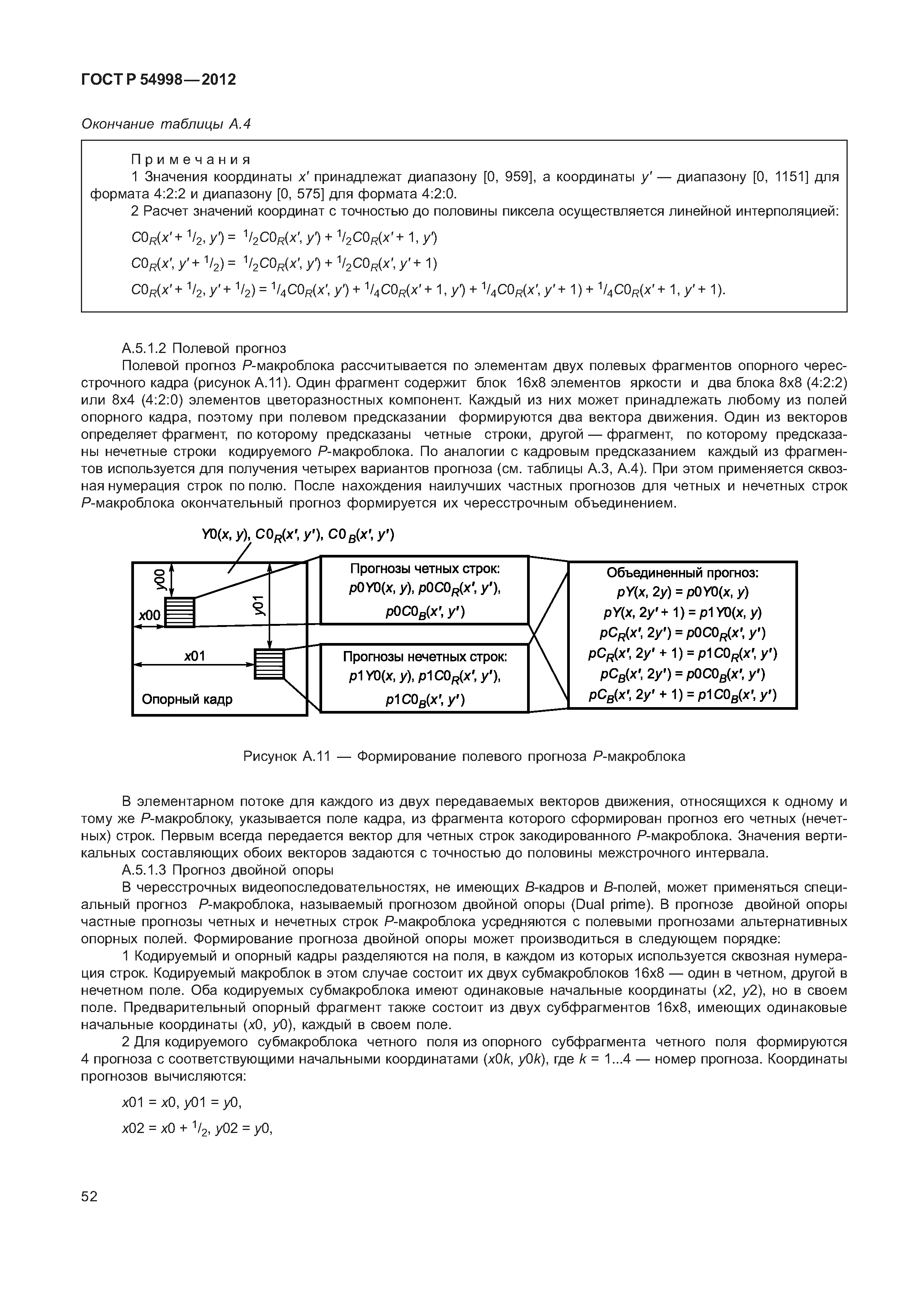 ГОСТ Р 54998—2012

Окончание таблицы А.4

Примечания
1 Значения координаты $x'$ принадлежат диапазону [0, 959], а координаты $y'$ — диапазону [0, 1151] для формата 4:2:2 и диапазону [0, 575] для формата 4:2:0.
2 Расчет значений координат с точностью до половины пиксела осуществляется линейной интерполяцией:

$C0_R(x' + {}^1/_2, y') = {}^1/_2 C0_R(x', y') + {}^1/_2 C0_R(x' + 1, y')$

$C0_R(x', y' + {}^1/_2) = {}^1/_2 C0_R(x', y') + {}^1/_2 C0_R(x', y' + 1)$

$C0_R(x' + {}^1/_2, y' + {}^1/_2) = {}^1/_4 C0_R(x', y') + {}^1/_4 C0_R(x' + 1, y') + {}^1/_4 C0_R(x', y' + 1) + {}^1/_4 C0_R(x' + 1, y' + 1)$.

А.5.1.2 Полевой прогноз

Полевой прогноз $P$-макроблока рассчитывается по элементам двух полевых фрагментов опорного чересстрочного кадра (рисунок А.11). Один фрагмент содержит блок 16х8 элементов яркости и два блока 8х8 (4:2:2) или 8х4 (4:2:0) элементов цветоразностных компонент. Каждый из них может принадлежать любому из полей опорного кадра, поэтому при полевом предсказании формируются два вектора движения. Один из векторов определяет фрагмент, по которому предсказаны четные строки, другой — фрагмент, по которому предсказаны нечетные строки кодируемого $P$-макроблока. По аналогии с кадровым предсказанием каждый из фрагментов используется для получения четырех вариантов прогноза (см. таблицы А.3, А.4). При этом применяется сквозная нумерация строк по полю. После нахождения наилучших частных прогнозов для четных и нечетных строк $P$-макроблока окончательный прогноз формируется их чересстрочным объединением.

$Y0(x, y)$, $C0_R(x', y')$, $C0_B(x', y')$

$y00$
$x00$
$y01$
$x01$
Опорный кадр

Прогнозы четных строк:
$p0Y0(x, y)$, $p0C0_R(x', y')$,
$p0C0_B(x', y')$

Прогнозы нечетных строк:
$p1Y0(x, y)$, $p1C0_R(x', y')$,
$p1C0_B(x', y')$

Объединенный прогноз:
$pY(x, 2y) = p0Y0(x, y)$
$pY(x, 2y' + 1) = p1Y0(x, y)$
$pC_R(x', 2y') = p0C0_R(x', y')$
$pC_R(x', 2y' + 1) = p1C0_R(x', y')$
$pC_B(x', 2y') = p0C0_B(x', y')$
$pC_B(x', 2y' + 1) = p1C0_B(x', y')$

Рисунок А.11 — Формирование полевого прогноза $P$-макроблока

В элементарном потоке для каждого из двух передаваемых векторов движения, относящихся к одному и тому же $P$-макроблоку, указывается поле кадра, из фрагмента которого сформирован прогноз его четных (нечетных) строк. Первым всегда передается вектор для четных строк закодированного $P$-макроблока. Значения вертикальных составляющих обоих векторов задаются с точностью до половины межстрочного интервала.

А.5.1.3 Прогноз двойной опоры

В чересстрочных видеопоследовательностях, не имеющих $B$-кадров и $B$-полей, может применяться специальный прогноз $P$-макроблока, называемый прогнозом двойной опоры (Dual prime). В прогнозе двойной опоры частные прогнозы четных и нечетных строк $P$-макроблока усредняются с полевыми прогнозами альтернативных опорных полей. Формирование прогноза двойной опоры может производиться в следующем порядке:

1 Кодируемый и опорный кадры разделяются на поля, в каждом из которых используется сквозная нумерация строк. Кодируемый макроблок в этом случае состоит их двух субмакроблоков 16х8 — один в четном, другой в нечетном поле. Оба кодируемых субмакроблока имеют одинаковые начальные координаты ($x2$, $y2$), но в своем поле. Предварительный опорный фрагмент также состоит из двух субфрагментов 16х8, имеющих одинаковые начальные координаты ($x0$, $y0$), каждый в своем поле.

2 Для кодируемого субмакроблока четного поля из опорного субфрагмента четного поля формируются 4 прогноза с соответствующими начальными координатами ($x0k$, $y0k$), где $k$ = 1...4 — номер прогноза. Координаты прогнозов вычисляются:

$x01 = x0$, $y01 = y0$,

$x02 = x0 + {}^1/_2$, $y02 = y0$,

52